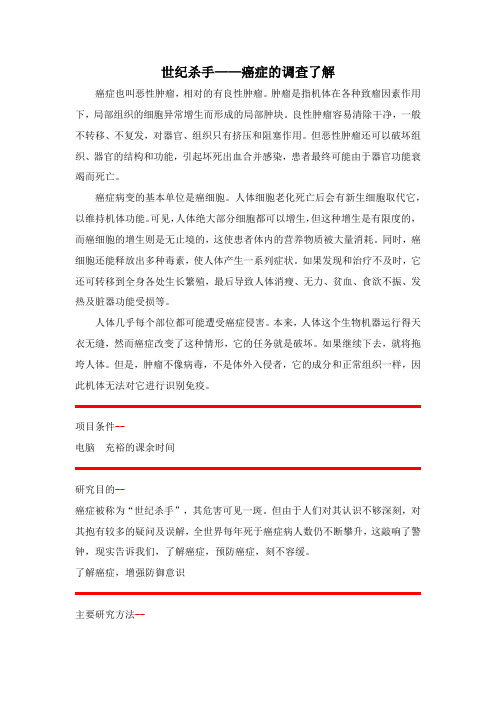 世纪杀手——癌症的调查了解

癌症也叫恶性肿瘤，相对的有良性肿瘤。肿瘤是指机体在各种致瘤因素作用下，局部组织的细胞异常增生而形成的局部肿块。良性肿瘤容易清除干净，一般不转移、不复发，对器官、组织只有挤压和阻塞作用。但恶性肿瘤还可以破坏组织、器官的结构和功能，引起坏死出血合并感染，患者最终可能由于器官功能衰竭而死亡。

癌症病变的基本单位是癌细胞。人体细胞老化死亡后会有新生细胞取代它，以维持机体功能。可见，人体绝大部分细胞都可以增生，但这种增生是有限度的，而癌细胞的增生则是无止境的，这使患者体内的营养物质被大量消耗。同时，癌细胞还能释放出多种毒素，使人体产生一系列症状。如果发现和治疗不及时，它还可转移到全身各处生长繁殖，最后导致人体消瘦、无力、贫血、食欲不振、发热及脏器功能受损等。

人体几乎每个部位都可能遭受癌症侵害。本来，人体这个生物机器运行得天衣无缝，然而癌症改变了这种情形，它的任务就是破坏。如果继续下去，就将拖垮人体。但是，肿瘤不像病毒，不是体外入侵者，它的成分和正常组织一样，因此机体无法对它进行识别免疫。

项目条件--
电脑　充裕的课余时间

研究目的--
癌症被称为“世纪杀手”，其危害可见一斑。但由于人们对其认识不够深刻，对其抱有较多的疑问及误解，全世界每年死于癌症病人数仍不断攀升，这敲响了警钟，现实告诉我们，了解癌症，预防癌症，刻不容缓。
了解癌症，增强防御意识

主要研究方法--